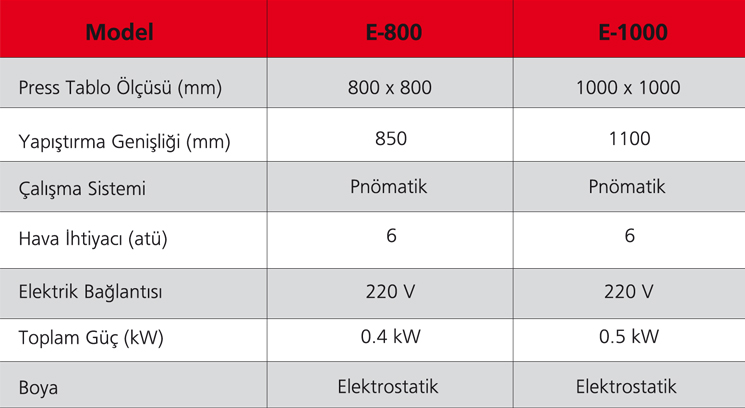 | Model | E-800 | E-1000 |
|---|---|---|
| Press Tablo Ölçüsü (mm) | 800 x 800 | 1000 x 1000 |
| Yapıştırma Genişliği (mm) | 850 | 1100 |
| Çalışma Sistemi | Pnömatik | Pnömatik |
| Hava İhtiyacı (atü) | 6 | 6 |
| Elektrik Bağlantısı | 220 V | 220 V |
| Toplam Güç (kW) | 0.4 kW | 0.5 kW |
| Boya | Elektrostatik | Elektrostatik |